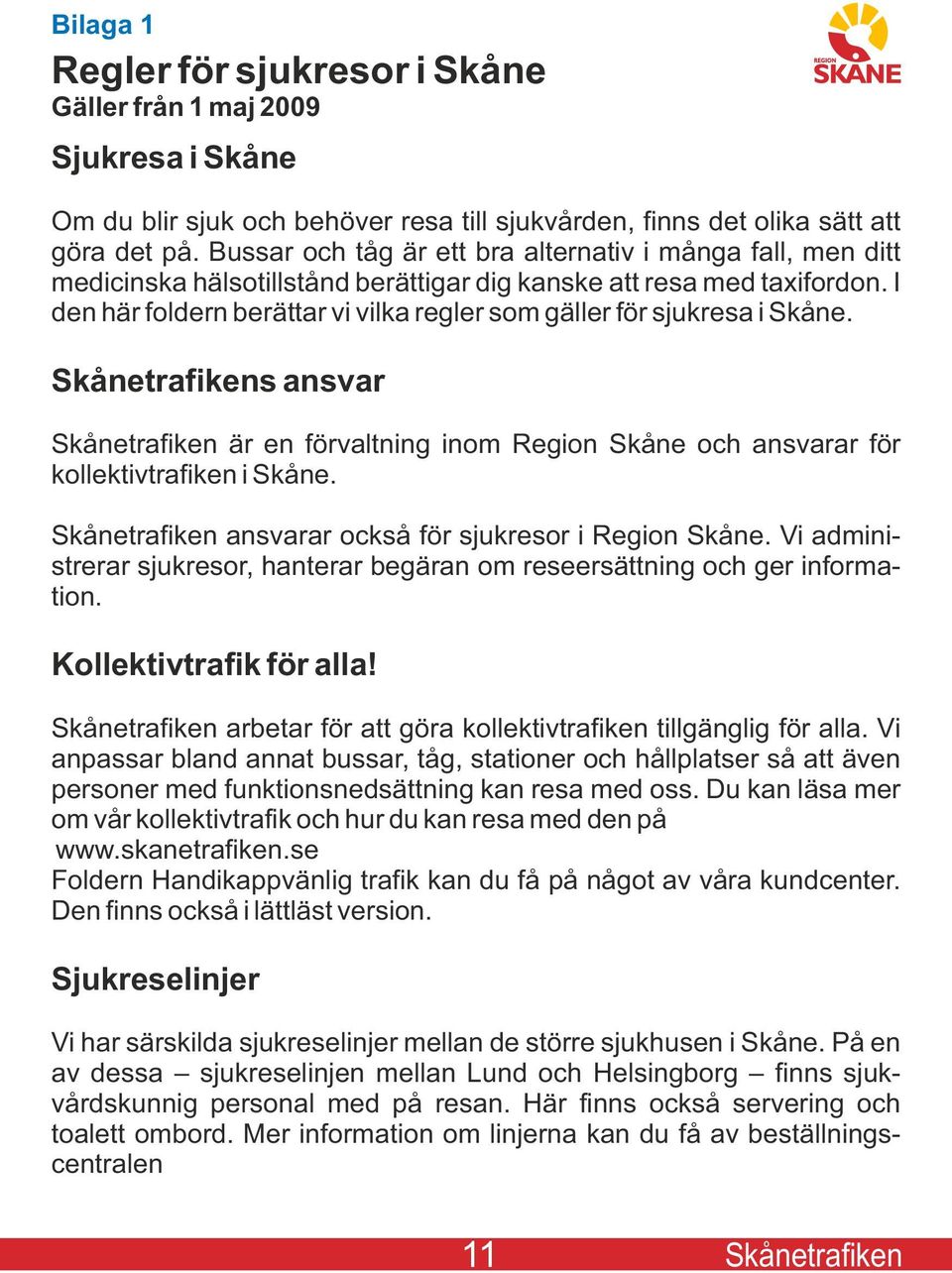 Bilaga 1

REGION SKÅNE

Regler för sjukresor i Skåne
Gäller från 1 maj 2009

Sjukresa i Skåne

Om du blir sjuk och behöver resa till sjukvården, finns det olika sätt att göra det på. Bussar och tåg är ett bra alternativ i många fall, men ditt medicinska hälsotillstånd berättigar dig kanske att resa med taxifordon. I den här foldern berättar vi vilka regler som gäller för sjukresa i Skåne.

Skånetrafikens ansvar

Skånetrafiken är en förvaltning inom Region Skåne och ansvarar för kollektivtrafiken i Skåne.

Skånetrafiken ansvarar också för sjukresor i Region Skåne. Vi administrerar sjukresor, hanterar begäran om reseersättning och ger information.

Kollektivtrafik för alla!

Skånetrafiken arbetar för att göra kollektivtrafiken tillgänglig för alla. Vi anpassar bland annat bussar, tåg, stationer och hållplatser så att även personer med funktionsnedsättning kan resa med oss. Du kan läsa mer om vår kollektivtrafik och hur du kan resa med den på www.skanetrafiken.se
Foldern Handikappvänlig trafik kan du få på något av våra kundcenter. Den finns också i lättläst version.

Sjukreselinjer

Vi har särskilda sjukreselinjer mellan de större sjukhusen i Skåne. På en av dessa – sjukreselinjen mellan Lund och Helsingborg – finns sjukvårdskunnig personal med på resan. Här finns också servering och toalett ombord. Mer information om linjerna kan du få av beställningscentralen

11 Skånetrafiken